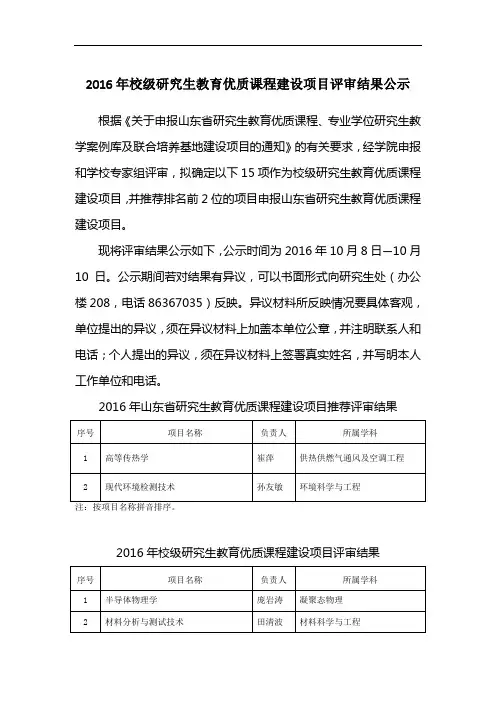 2016 年校级研究生教育优质课程建设项目评审结果公示

根据《关于申报山东省研究生教育优质课程、专业学位研究生教学案例库及联合培养基地建设项目的通知》的有关要求，经学院申报和学校专家组评审，拟确定以下 15 项作为校级研究生教育优质课程建设项目，并推荐排名前 2 位的项目申报山东省研究生教育优质课程建设项目。

现将评审结果公示如下，公示时间为 2016 年 10 月 8 日—10 月 10 日。公示期间若对结果有异议，可以书面形式向研究生处（办公楼 208，电话 86367035）反映。异议材料所反映情况要具体客观，单位提出的异议，须在异议材料上加盖本单位公章，并注明联系人和电话；个人提出的异议，须在异议材料上签署真实姓名，并写明本人工作单位和电话。

2016 年山东省研究生教育优质课程建设项目推荐评审结果

| 序号 | 项目名称 | 负责人 | 所属学科 |
|---|---|---|---|
| 1 | 高等传热学 | 崔萍 | 供热供燃气通风及空调工程 |
| 2 | 现代环境检测技术 | 孙友敏 | 环境科学与工程 |

注：按项目名称拼音排序。

2016 年校级研究生教育优质课程建设项目评审结果

| 序号 | 项目名称 | 负责人 | 所属学科 |
|---|---|---|---|
| 1 | 半导体物理学 | 庞岩涛 | 凝聚态物理 |
| 2 | 材料分析与测试技术 | 田清波 | 材料科学与工程 |